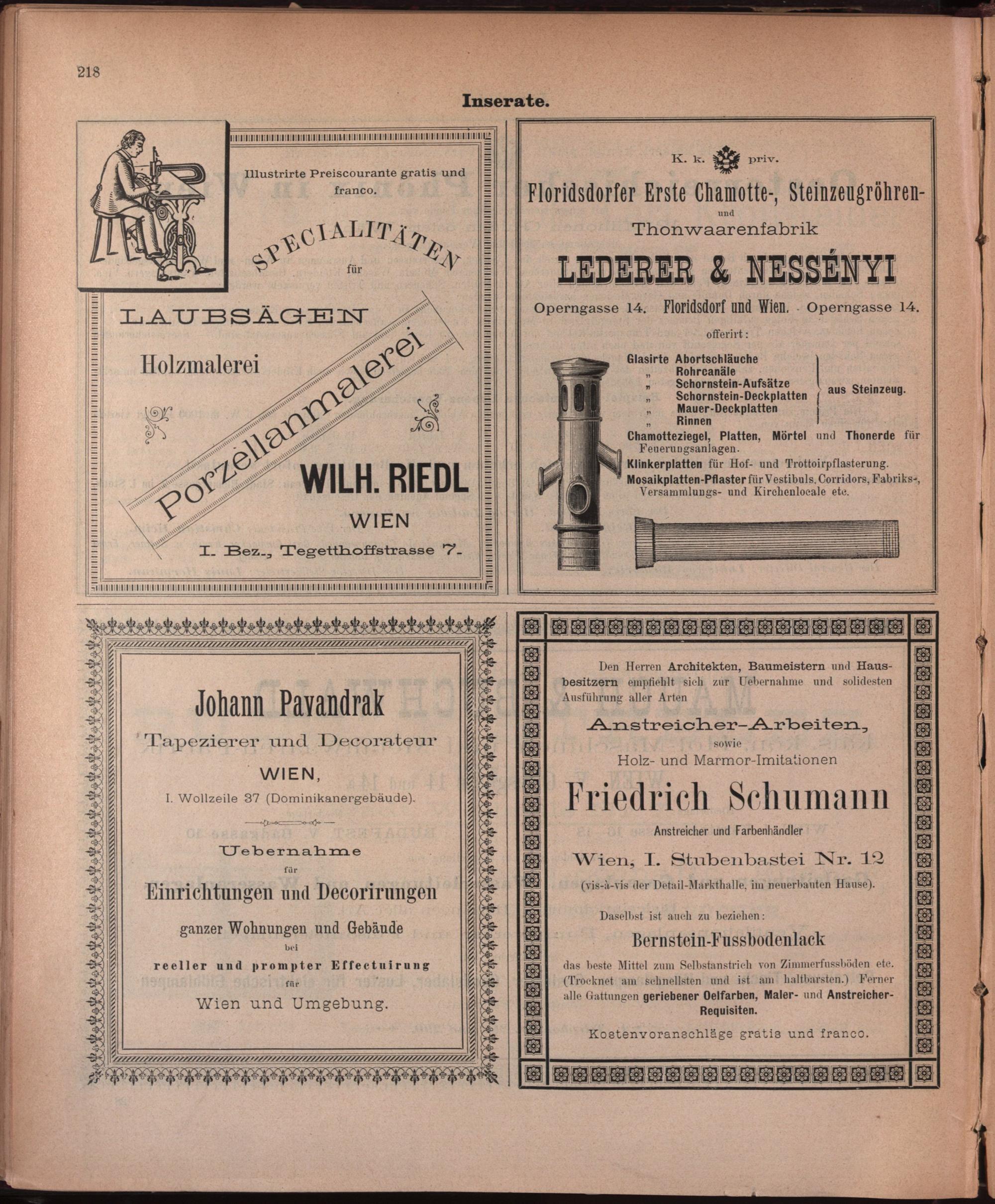 218

Inserate.

Illustrirte Preiscourante gratis und franco.

SPECIALITÄTEN
für
LAUBSÄGEN
Holzmalerei
Porzellanmalerei

WILH. RIEDL
WIEN
I. Bez., Tegetthoffstrasse 7.

K. k. priv.
Floridsdorfer Erste Chamotte-, Steinzeugröhren-
und
Thonwaarenfabrik
LEDERER & NESSÉNYI
Operngasse 14. Floridsdorf und Wien. Operngasse 14.
offerirt:

Glasirte Abortschläuche
„ Rohrcanäle
„ Schornstein-Aufsätze
„ Schornstein-Deckplatten
„ Mauer-Deckplatten
„ Rinnen
aus Steinzeug.
Chamotteziegel, Platten, Mörtel und Thonerde für Feuerungsanlagen.
Klinkerplatten für Hof- und Trottoirpflasterung.
Mosaikplatten-Pflaster für Vestibuls, Corridors, Fabriks-, Versammlungs- und Kirchenlocale etc.

Johann Pavandrak
Tapezierer und Decorateur
WIEN,
I. Wollzeile 37 (Dominikanergebäude).

Uebernahme
für
Einrichtungen und Decorirungen
ganzer Wohnungen und Gebäude
bei
reeller und prompter Effectuirung
für
Wien und Umgebung.

Den Herren Architekten, Baumeistern und Hausbesitzern empfiehlt sich zur Uebernahme und solidesten Ausführung aller Arten
Anstreicher-Arbeiten,
sowie
Holz- und Marmor-Imitationen
Friedrich Schumann
Anstreicher und Farbenhändler
Wien, I. Stubenbastei Nr. 12
(vis-à-vis der Detail-Markthalle, im neuerbauten Hause).

Daselbst ist auch zu beziehen:
Bernstein-Fussbodenlack
das beste Mittel zum Selbstanstrich von Zimmerfussböden etc. (Trocknet am schnellsten und ist am haltbarsten.) Ferner alle Gattungen geriebener Oelfarben, Maler- und Anstreicher-Requisiten.

Kostenvoranschläge gratis und franco.